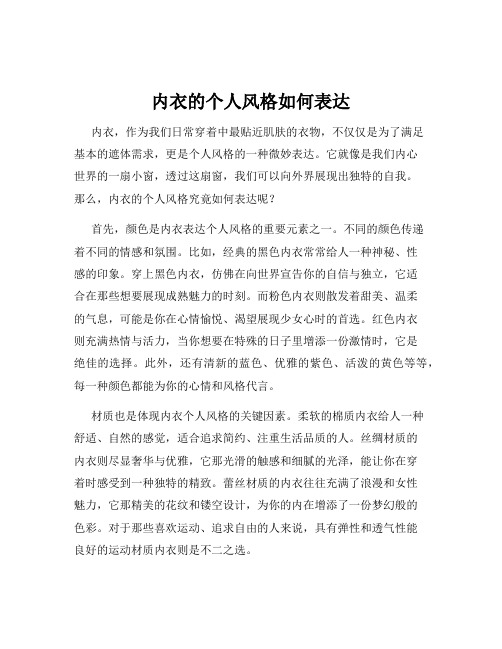 内衣的个人风格如何表达

内衣，作为我们日常穿着中最贴近肌肤的衣物，不仅仅是为了满足基本的遮体需求，更是个人风格的一种微妙表达。它就像是我们内心世界的一扇小窗，透过这扇窗，我们可以向外界展现出独特的自我。那么，内衣的个人风格究竟如何表达呢？

首先，颜色是内衣表达个人风格的重要元素之一。不同的颜色传递着不同的情感和氛围。比如，经典的黑色内衣常常给人一种神秘、性感的印象。穿上黑色内衣，仿佛在向世界宣告你的自信与独立，它适合在那些想要展现成熟魅力的时刻。而粉色内衣则散发着甜美、温柔的气息，可能是你在心情愉悦、渴望展现少女心时的首选。红色内衣则充满热情与活力，当你想要在特殊的日子里增添一份激情时，它是绝佳的选择。此外，还有清新的蓝色、优雅的紫色、活泼的黄色等等，每一种颜色都能为你的心情和风格代言。

材质也是体现内衣个人风格的关键因素。柔软的棉质内衣给人一种舒适、自然的感觉，适合追求简约、注重生活品质的人。丝绸材质的内衣则尽显奢华与优雅，它那光滑的触感和细腻的光泽，能让你在穿着时感受到一种独特的精致。蕾丝材质的内衣往往充满了浪漫和女性魅力，它那精美的花纹和镂空设计，为你的内在增添了一份梦幻般的色彩。对于那些喜欢运动、追求自由的人来说，具有弹性和透气性能良好的运动材质内衣则是不二之选。